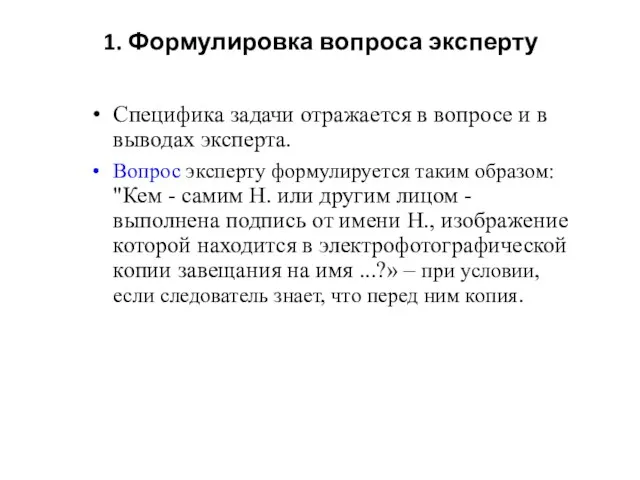 1. Формулировка вопроса эксперту

• Специфика задачи отражается в вопросе и в выводах эксперта.

• Вопрос эксперту формулируется таким образом: "Кем - самим Н. или другим лицом - выполнена подпись от имени Н., изображение которой находится в электрофотографической копии завещания на имя ...?» – при условии, если следователь знает, что перед ним копия.